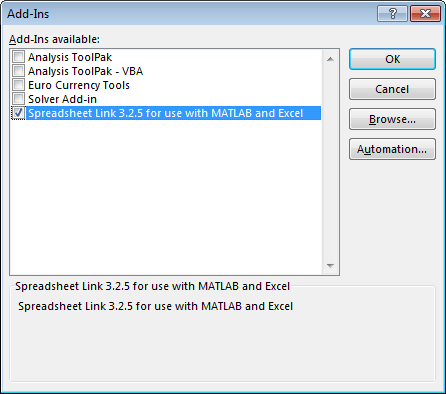 Add-Ins

?

Add-Ins available:

Analysis ToolPak
Analysis ToolPak - VBA
Euro Currency Tools
Solver Add-in
Spreadsheet Link 3.2.5 for use with MATLAB and Excel

OK

Cancel

Browse...

Automation...

Spreadsheet Link 3.2.5 for use with MATLAB and Excel

Spreadsheet Link 3.2.5 for use with MATLAB and Excel